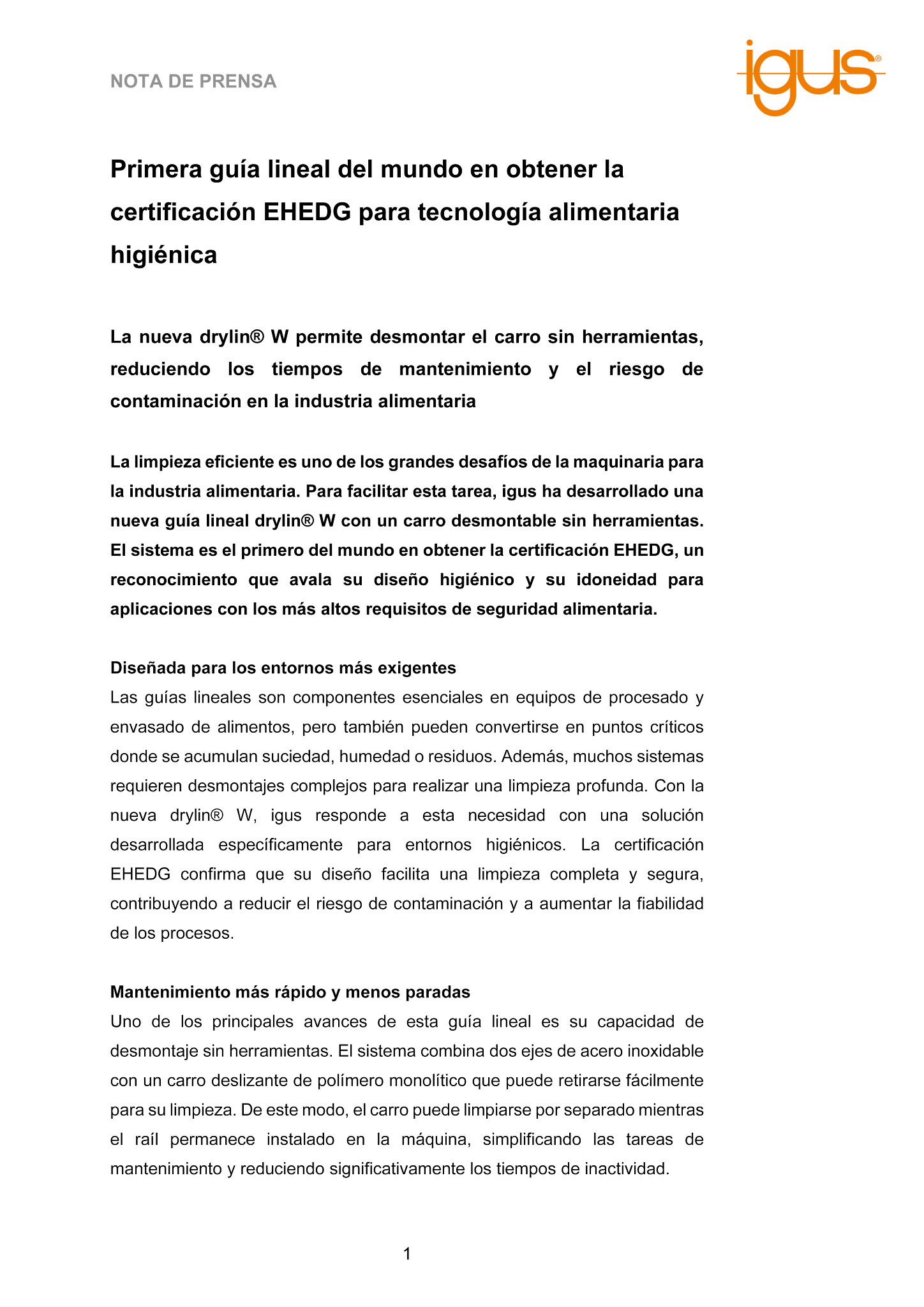 NOTA DE PRENSA

igus®

Primera guía lineal del mundo en obtener la certificación EHEDG para tecnología alimentaria higiénica

La nueva drylin® W permite desmontar el carro sin herramientas, reduciendo los tiempos de mantenimiento y el riesgo de contaminación en la industria alimentaria

La limpieza eficiente es uno de los grandes desafíos de la maquinaria para la industria alimentaria. Para facilitar esta tarea, igus ha desarrollado una nueva guía lineal drylin® W con un carro desmontable sin herramientas. El sistema es el primero del mundo en obtener la certificación EHEDG, un reconocimiento que avala su diseño higiénico y su idoneidad para aplicaciones con los más altos requisitos de seguridad alimentaria.

Diseñada para los entornos más exigentes
Las guías lineales son componentes esenciales en equipos de procesado y envasado de alimentos, pero también pueden convertirse en puntos críticos donde se acumulan suciedad, humedad o residuos. Además, muchos sistemas requieren desmontajes complejos para realizar una limpieza profunda. Con la nueva drylin® W, igus responde a esta necesidad con una solución desarrollada específicamente para entornos higiénicos. La certificación EHEDG confirma que su diseño facilita una limpieza completa y segura, contribuyendo a reducir el riesgo de contaminación y a aumentar la fiabilidad de los procesos.

Mantenimiento más rápido y menos paradas
Uno de los principales avances de esta guía lineal es su capacidad de desmontaje sin herramientas. El sistema combina dos ejes de acero inoxidable con un carro deslizante de polímero monolítico que puede retirarse fácilmente para su limpieza. De este modo, el carro puede limpiarse por separado mientras el raíl permanece instalado en la máquina, simplificando las tareas de mantenimiento y reduciendo significativamente los tiempos de inactividad.

1